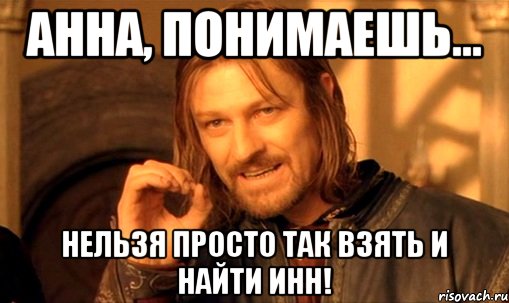 АННА, ПОНИМАЕШЬ...

НЕЛЬЗЯ ПРОСТО ТАК ВЗЯТЬ И НАЙТИ ИНН!

risovach.ru